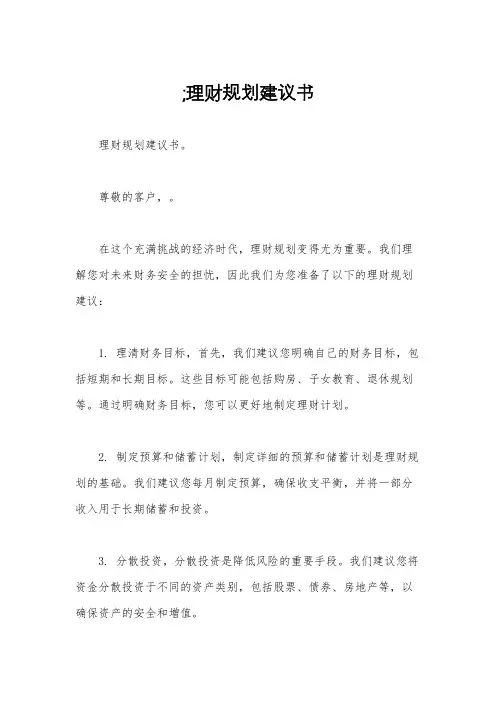 ;理财规划建议书

理财规划建议书。

尊敬的客户，。

在这个充满挑战的经济时代，理财规划变得尤为重要。我们理解您对未来财务安全的担忧，因此我们为您准备了以下的理财规划建议：

1. 理清财务目标，首先，我们建议您明确自己的财务目标，包括短期和长期目标。这些目标可能包括购房、子女教育、退休规划等。通过明确财务目标，您可以更好地制定理财计划。

2. 制定预算和储蓄计划，制定详细的预算和储蓄计划是理财规划的基础。我们建议您每月制定预算，确保收支平衡，并将一部分收入用于长期储蓄和投资。

3. 分散投资，分散投资是降低风险的重要手段。我们建议您将资金分散投资于不同的资产类别，包括股票、债券、房地产等，以确保资产的安全和增值。